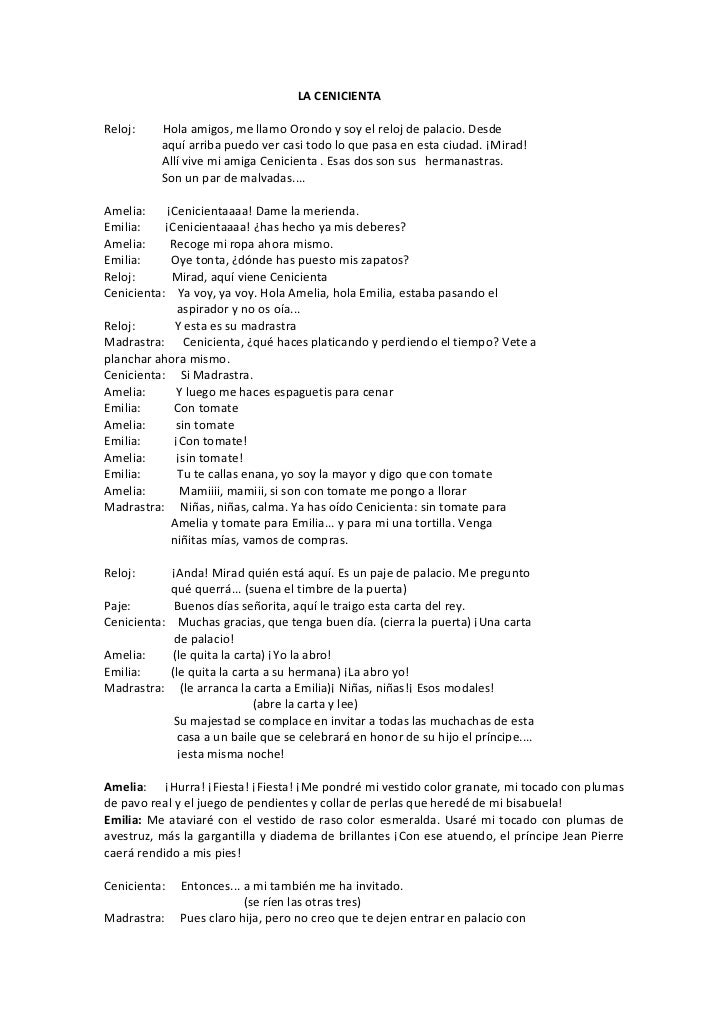 LA CENICIENTA

Reloj: Hola amigos, me llamo Orondo y soy el reloj de palacio. Desde aquí arriba puedo ver casi todo lo que pasa en esta ciudad. ¡Mirad! Allí vive mi amiga Cenicienta . Esas dos son sus hermanastras. Son un par de malvadas....

Amelia: ¡Cenicientaaaa! Dame la merienda.
Emilia: ¡Cenicientaaaa! ¿has hecho ya mis deberes?
Amelia: Recoge mi ropa ahora mismo.
Emilia: Oye tonta, ¿dónde has puesto mis zapatos?
Reloj: Mirad, aquí viene Cenicienta
Cenicienta: Ya voy, ya voy. Hola Amelia, hola Emilia, estaba pasando el aspirador y no os oía...
Reloj: Y esta es su madrastra
Madrastra: Cenicienta, ¿qué haces platicando y perdiendo el tiempo? Vete a planchar ahora mismo.
Cenicienta: Si Madrastra.
Amelia: Y luego me haces espaguetis para cenar
Emilia: Con tomate
Amelia: sin tomate
Emilia: ¡Con tomate!
Amelia: ¡sin tomate!
Emilia: Tu te callas enana, yo soy la mayor y digo que con tomate
Amelia: Mamiiii, mamiii, si son con tomate me pongo a llorar
Madrastra: Niñas, niñas, calma. Ya has oído Cenicienta: sin tomate para Amelia y tomate para Emilia... y para mi una tortilla. Venga niñitas mías, vamos de compras.

Reloj: ¡Anda! Mirad quién está aquí. Es un paje de palacio. Me pregunto qué querrá... (suena el timbre de la puerta)
Paje: Buenos días señorita, aquí le traigo esta carta del rey.
Cenicienta: Muchas gracias, que tenga buen día. (cierra la puerta) ¡Una carta de palacio!
Amelia: (le quita la carta) ¡Yo la abro!
Emilia: (le quita la carta a su hermana) ¡La abro yo!
Madrastra: (le arranca la carta a Emilia)¡ Niñas, niñas!¡ Esos modales!
(abre la carta y lee)
Su majestad se complace en invitar a todas las muchachas de esta casa a un baile que se celebrará en honor de su hijo el príncipe....
¡esta misma noche!

Amelia: ¡Hurra! ¡Fiesta! ¡Fiesta! ¡Me pondré mi vestido color granate, mi tocado con plumas de pavo real y el juego de pendientes y collar de perlas que heredé de mi bisabuela!
Emilia: Me ataviaré con el vestido de raso color esmeralda. Usaré mi tocado con plumas de avestruz, más la gargantilla y diadema de brillantes ¡Con ese atuendo, el príncipe Jean Pierre caerá rendido a mis pies!

Cenicienta: Entonces... a mi también me ha invitado.
(se ríen las otras tres)
Madrastra: Pues claro hija, pero no creo que te dejen entrar en palacio con